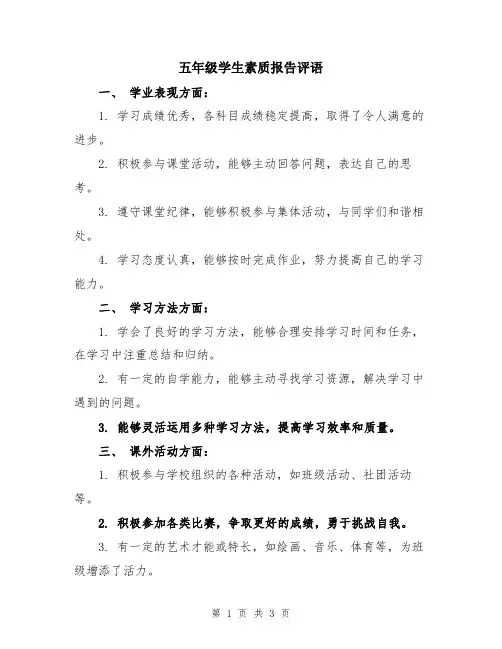 五年级学生素质报告评语

一、 学业表现方面：

1. 学习成绩优秀，各科目成绩稳定提高，取得了令人满意的进步。

2. 积极参与课堂活动，能够主动回答问题，表达自己的思考。

3. 遵守课堂纪律，能够积极参与集体活动，与同学们和谐相处。

4. 学习态度认真，能够按时完成作业，努力提高自己的学习能力。

二、 学习方法方面：

1. 学会了良好的学习方法，能够合理安排学习时间和任务，在学习中注重总结和归纳。

2. 有一定的自学能力，能够主动寻找学习资源，解决学习中遇到的问题。

3. 能够灵活运用多种学习方法，提高学习效率和质量。

三、 课外活动方面：

1. 积极参与学校组织的各种活动，如班级活动、社团活动等。

2. 积极参加各类比赛，争取更好的成绩，勇于挑战自我。

3. 有一定的艺术才能或特长，如绘画、音乐、体育等，为班级增添了活力。

第 1 页 共 3 页